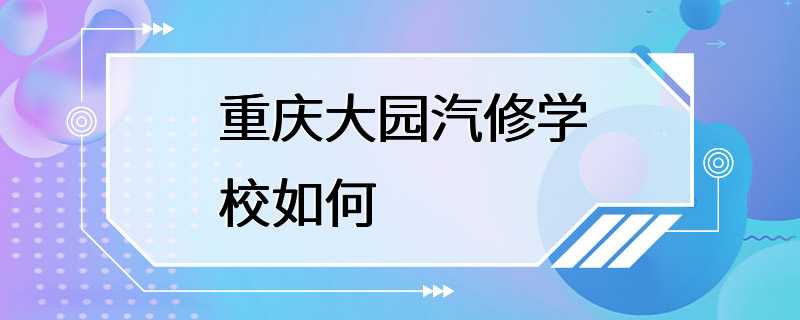 重庆大园汽修学校如何